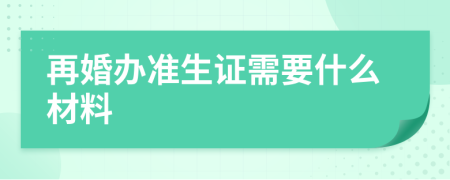 再婚办准生证需要什么材料